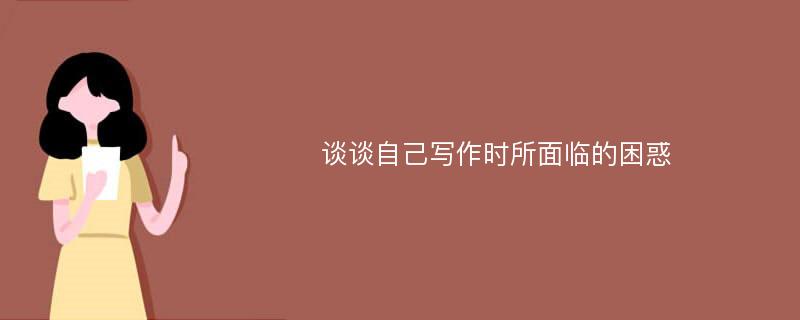 谈谈自己写作时所面临的困惑